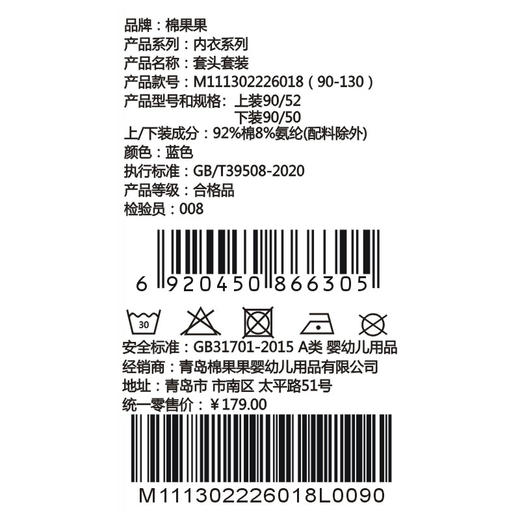 品牌：棉果果
产品系列：内衣系列
产品名称：套头套装
产品款号：M111302226018（90-130）
产品型号和规格：上装90/52
下装90/50
上/下装成分：92%棉8%氨纶(配料除外)
颜色：蓝色
执行标准：GB/T39508-2020
产品等级：合格品
检验员：008

6 920450 866305

30

安全标准：GB31701-2015 A类 婴幼儿用品
经销商：青岛棉果果婴幼儿用品有限公司
地址：青岛市 市南区 太平路51号
统一零售价：￥179.00

M111302226018L0090